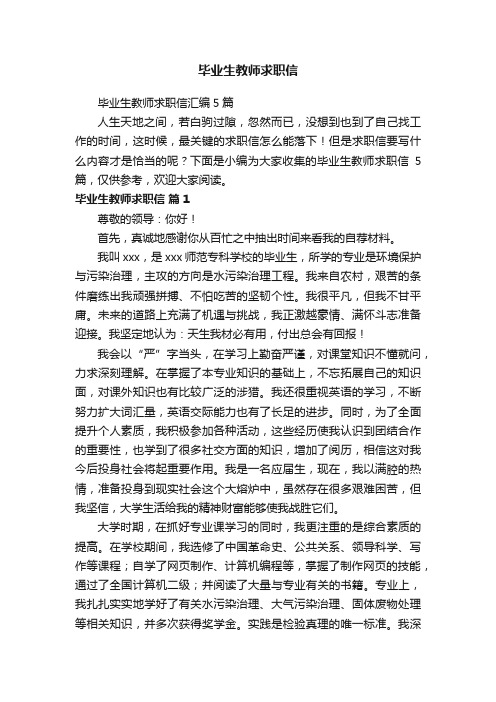 毕业生教师求职信

毕业生教师求职信汇编5篇

人生天地之间，若白驹过隙，忽然而已，没想到也到了自己找工作的时间，这时候，最关键的求职信怎么能落下！但是求职信要写什么内容才是恰当的呢？下面是小编为大家收集的毕业生教师求职信 5篇，仅供参考，欢迎大家阅读。

毕业生教师求职信 篇1

尊敬的领导：你好！

首先，真诚地感谢你从百忙之中抽出时间来看我的自荐材料。

我叫xxx，是xxx师范专科学校的毕业生，所学的专业是环境保护与污染治理，主攻的方向是水污染治理工程。我来自农村，艰苦的条件磨练出我顽强拼搏、不怕吃苦的坚韧个性。我很平凡，但我不甘平庸。未来的道路上充满了机遇与挑战，我正激越豪情、满怀斗志准备迎接。我坚定地认为：天生我材必有用，付出总会有回报！

我会以“严”字当头，在学习上勤奋严谨，对课堂知识不懂就问，力求深刻理解。在掌握了本专业知识的基础上，不忘拓展自己的知识面，对课外知识也有比较广泛的涉猎。我还很重视英语的学习，不断努力扩大词汇量，英语交际能力也有了长足的进步。同时，为了全面提升个人素质，我积极参加各种活动，这些经历使我认识到团结合作的重要性，也学到了很多社交方面的知识，增加了阅历，相信这对我今后投身社会将起重要作用。我是一名应届生，现在，我以满腔的热情，准备投身到现实社会这个大熔炉中，虽然存在很多艰难困苦，但我坚信，大学生活给我的精神财富能够使我战胜它们。

大学时期，在抓好专业课学习的同时，我更注重的是综合素质的提高。在学校期间，我选修了中国革命史、公共关系、领导科学、写作等课程；自学了网页制作、计算机编程等，掌握了制作网页的技能，通过了全国计算机二级；并阅读了大量与专业有关的书籍。专业上，我扎扎实实地学好了有关水污染治理、大气污染治理、固体废物处理等相关知识，并多次获得奖学金。实践是检验真理的唯一标准。我深